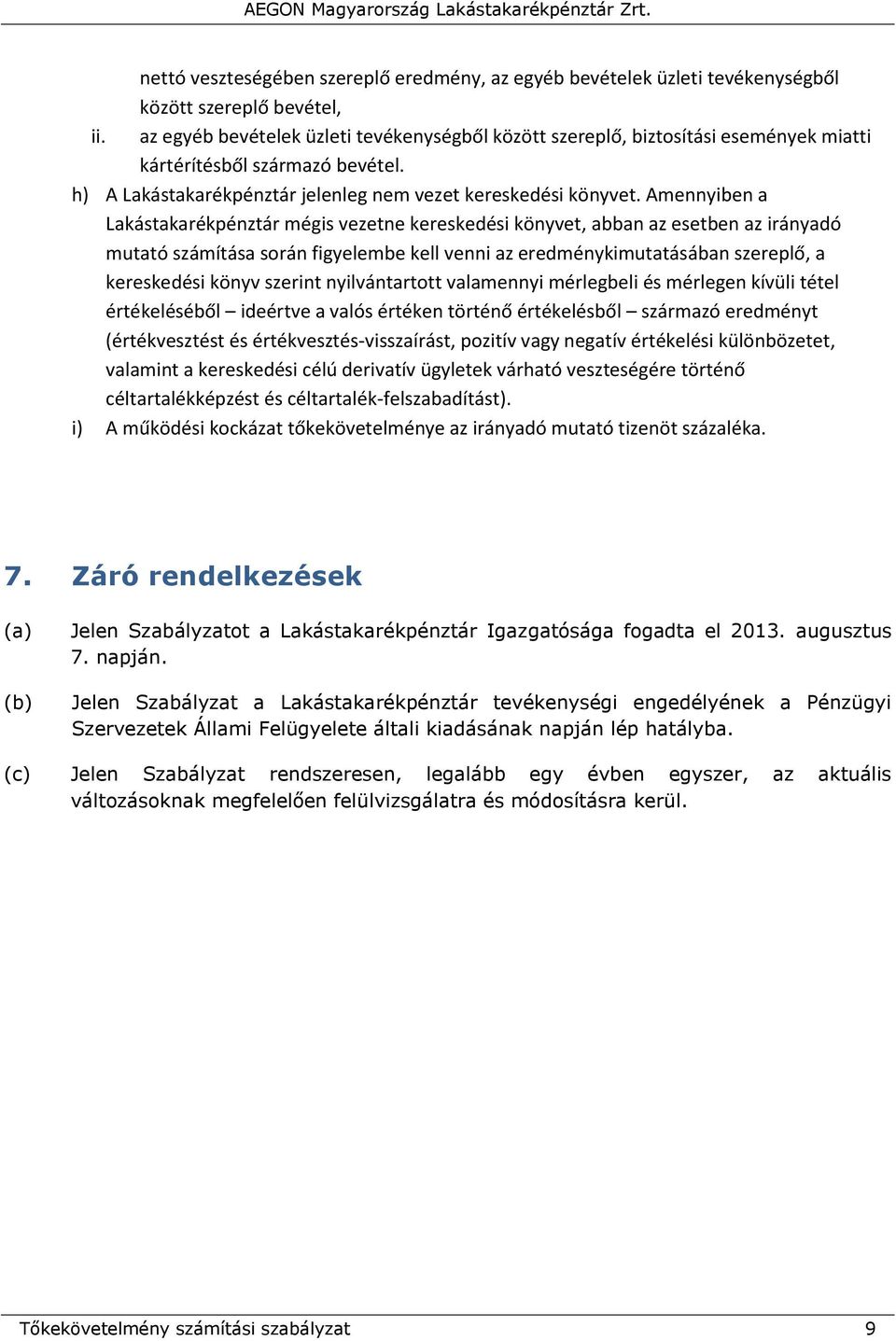 AEGON Magyarország Lakástakarékpénztár Zrt.

nettó veszteségében szereplő eredmény, az egyéb bevételek üzleti tevékenységből között szereplő bevétel,

ii. az egyéb bevételek üzleti tevékenységből között szereplő, biztosítási események miatti kártérítésből származó bevétel.

h) A Lakástakarékpénztár jelenleg nem vezet kereskedési könyvet. Amennyiben a Lakástakarékpénztár mégis vezetne kereskedési könyvet, abban az esetben az irányadó mutató számítása során figyelembe kell venni az eredménykimutatásában szereplő, a kereskedési könyv szerint nyilvántartott valamennyi mérlegbeli és mérlegen kívüli tétel értékeléséből – ideértve a valós értéken történő értékelésből – származó eredményt (értékvesztést és értékvesztés-visszaírást, pozitív vagy negatív értékelési különbözetet, valamint a kereskedési célú derivatív ügyletek várható veszteségére történő céltartalékképzést és céltartalék-felszabadítást).

i) A működési kockázat tőkekövetelménye az irányadó mutató tizenöt százaléka.

7. Záró rendelkezések

(a) Jelen Szabályzatot a Lakástakarékpénztár Igazgatósága fogadta el 2013. augusztus 7. napján.

(b) Jelen Szabályzat a Lakástakarékpénztár tevékenységi engedélyének a Pénzügyi Szervezetek Állami Felügyelete általi kiadásának napján lép hatályba.

(c) Jelen Szabályzat rendszeresen, legalább egy évben egyszer, az aktuális változásoknak megfelelően felülvizsgálatra és módosításra kerül.

Tőkekövetelmény számítási szabályzat 9